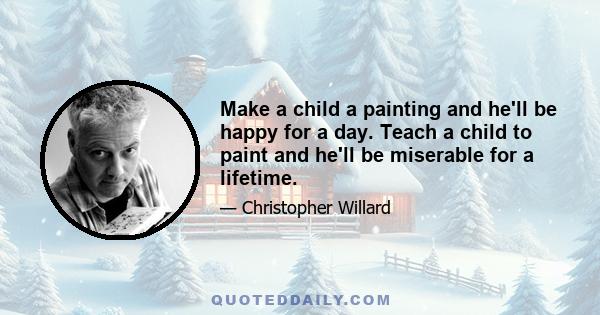 Make a child a painting and he'll be happy for a day. Teach a child to paint and he'll be miserable for a lifetime.

— Christopher Willard

QUOTEDDAILY.COM